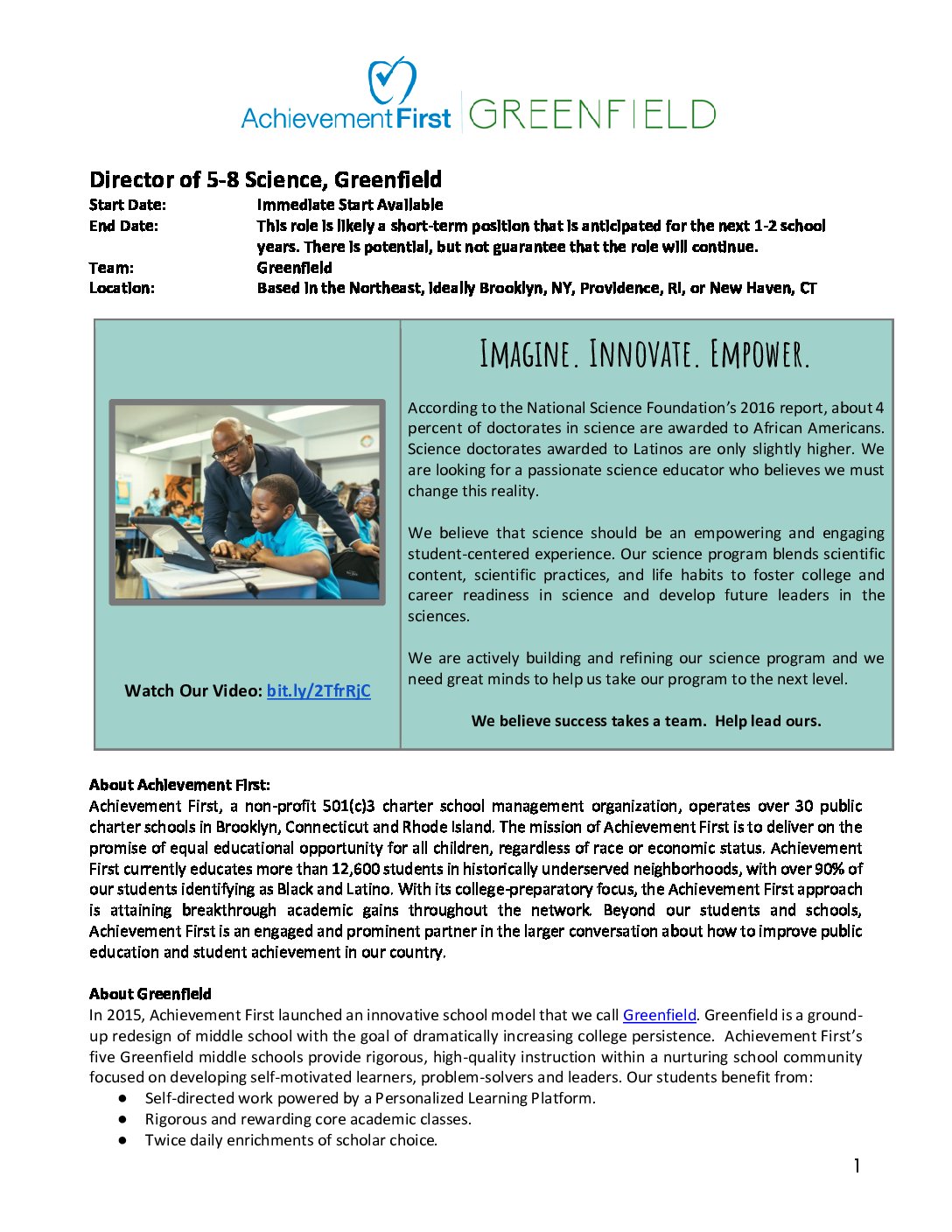 Achievement First | GREENFIELD

Director of 5-8 Science, Greenfield

Start Date: Immediate Start Available
End Date: This role is likely a short-term position that is anticipated for the next 1-2 school years. There is potential, but not guarantee that the role will continue.
Team: Greenfield
Location: Based in the Northeast, ideally Brooklyn, NY, Providence, RI, or New Haven, CT

Watch Our Video: bit.ly/2TfrRjC

IMAGINE. INNOVATE. EMPOWER.

According to the National Science Foundation's 2016 report, about 4 percent of doctorates in science are awarded to African Americans. Science doctorates awarded to Latinos are only slightly higher. We are looking for a passionate science educator who believes we must change this reality.

We believe that science should be an empowering and engaging student-centered experience. Our science program blends scientific content, scientific practices, and life habits to foster college and career readiness in science and develop future leaders in the sciences.

We are actively building and refining our science program and we need great minds to help us take our program to the next level.

We believe success takes a team. Help lead ours.

About Achievement First:
Achievement First, a non-profit 501(c)3 charter school management organization, operates over 30 public charter schools in Brooklyn, Connecticut and Rhode Island. The mission of Achievement First is to deliver on the promise of equal educational opportunity for all children, regardless of race or economic status. Achievement First currently educates more than 12,600 students in historically underserved neighborhoods, with over 90% of our students identifying as Black and Latino. With its college-preparatory focus, the Achievement First approach is attaining breakthrough academic gains throughout the network. Beyond our students and schools, Achievement First is an engaged and prominent partner in the larger conversation about how to improve public education and student achievement in our country.

About Greenfield
In 2015, Achievement First launched an innovative school model that we call Greenfield. Greenfield is a ground-up redesign of middle school with the goal of dramatically increasing college persistence. Achievement First's five Greenfield middle schools provide rigorous, high-quality instruction within a nurturing school community focused on developing self-motivated learners, problem-solvers and leaders. Our students benefit from:
● Self-directed work powered by a Personalized Learning Platform.
● Rigorous and rewarding core academic classes.
● Twice daily enrichments of scholar choice.

1